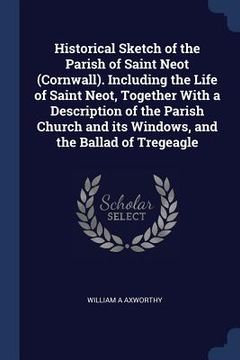 Historical Sketch of the Parish of Saint Neot (Cornwall). Including the Life of Saint Neot, Together With a Description of the Parish Church and its Windows, and the Ballad of Tregeagle

Scholar
SELECT

WILLIAM A AXWORTHY